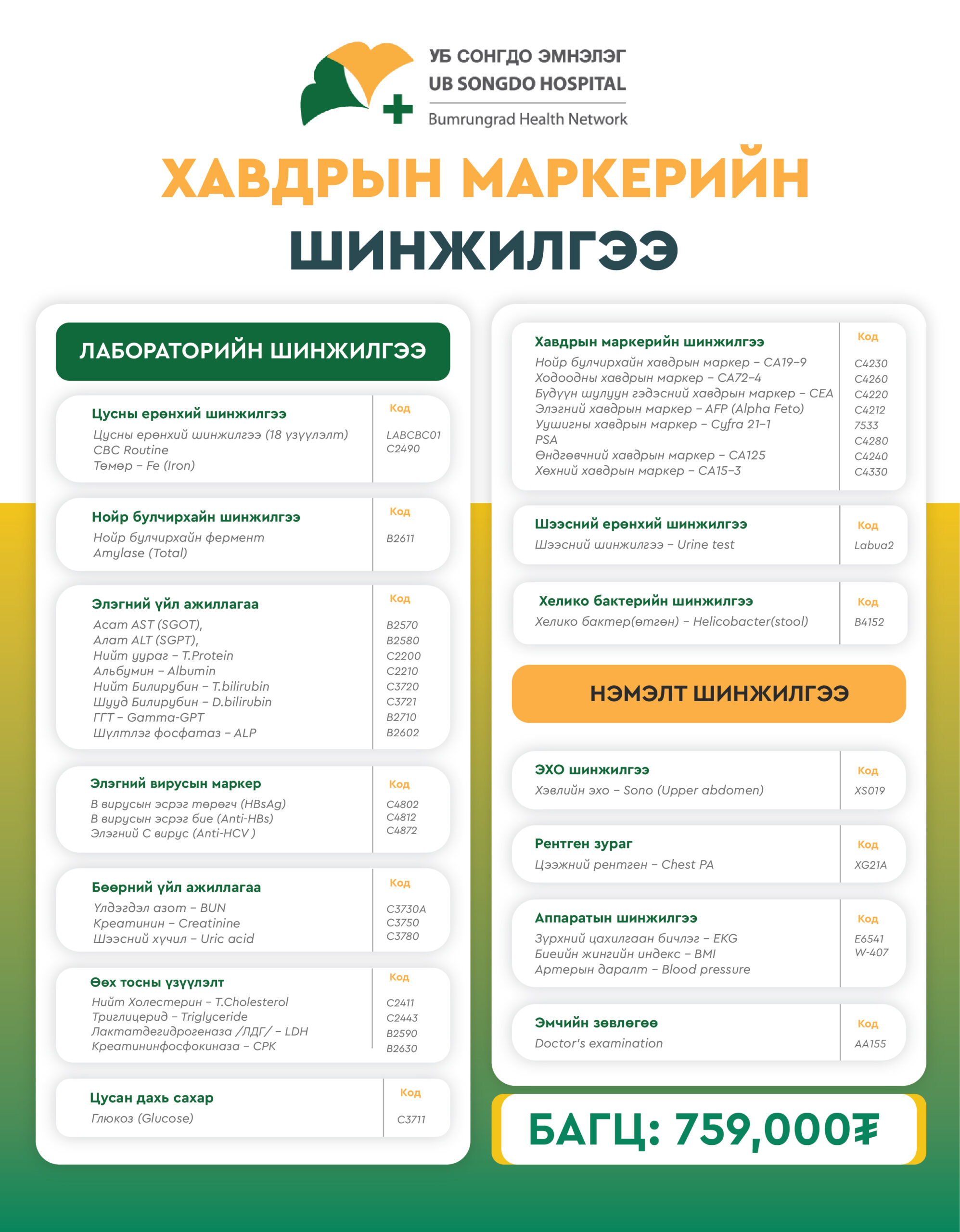 УБ СОНГДО ЭМНЭЛЭГ
UB SONGDO HOSPITAL
Bumrungrad Health Network

ХАВДРЫН МАРКЕРИЙН
ШИНЖИЛГЭЭ

ЛАБОРАТОРИЙН ШИНЖИЛГЭЭ

Цусны ерөнхий шинжилгээ
Цусны ерөнхий шинжилгээ (18 үзүүлэлт)
CBC Routine
Төмөр - Fe (Iron)
Код
LABCBC01
C2490

Нойр булчирхайн шинжилгээ
Нойр булчирхайн фермент
Amylase (Total)
Код
B2611

Элэгний үйл ажиллагаа
Асат AST (SGOT),
Алат ALT (SGPT),
Нийт уураг - T.Protein
Альбумин - Albumin
Нийт Билирубин - T.bilirubin
Шууд Билирубин - D.bilirubin
ГГТ - Gamma-GPT
Шүлтлэг фосфатаз - ALP
Код
B2570
B2580
C2200
C2210
C3720
C3721
B2710
B2602

Элэгний вирусын маркер
В вирусын эсрэг төрөгч (HBsAg)
В вирусын эсрэг бие (Anti-HBs)
Элэгний С вирус (Anti-HCV )
Код
C4802
C4812
C4872

Бөөрний үйл ажиллагаа
Үлдэгдэл азот - BUN
Креатинин - Creatinine
Шээсний хүчил - Uric acid
Код
C3730A
C3750
C3780

Өөх тосны үзүүлэлт
Нийт Холестерин - T.Cholesterol
Триглицерид - Triglyceride
Лактатдегидрогеназа /ЛДГ/ - LDH
Креатининфосфокиназа - CPK
Код
C2411
C2443
B2590
B2630

Цусан дахь сахар
Глюкоз (Glucose)
Код
C3711

Хавдрын маркерийн шинжилгээ
Нойр булчирхайн хавдрын маркер - CA19-9
Ходоодны хавдрын маркер - CA72-4
Бүдүүн шулуун гэдэсний хавдрын маркер - CEA
Элэгний хавдрын маркер - AFP (Alpha Feto)
Уушигны хавдрын маркер - Cyfra 21-1
PSA
Өндгөвчний хавдрын маркер - CA125
Хөхний хавдрын маркер - CA15-3
Код
C4230
C4260
C4220
C4212
7533
C4280
C4240
C4330

Шээсний ерөнхий шинжилгээ
Шээсний шинжилгээ - Urine test
Код
Labua2

Хелико бактерийн шинжилгээ
Хелико бактер(өтгөн) - Helicobacter(stool)
Код
B4152

НЭМЭЛТ ШИНЖИЛГЭЭ

ЭХО шинжилгээ
Хэвлийн эхо - Sono (Upper abdomen)
Код
XS019

Рентген зураг
Цээжний рентген - Chest PA
Код
XG21A

Аппаратын шинжилгээ
Зүрхний цахилгаан бичлэг - EKG
Биеийн жингийн индекс - BMI
Артерын даралт - Blood pressure
Код
E6541
W-407

Эмчийн зөвлөгөө
Doctor's examination
Код
AA155

БАГЦ: 759,000₮